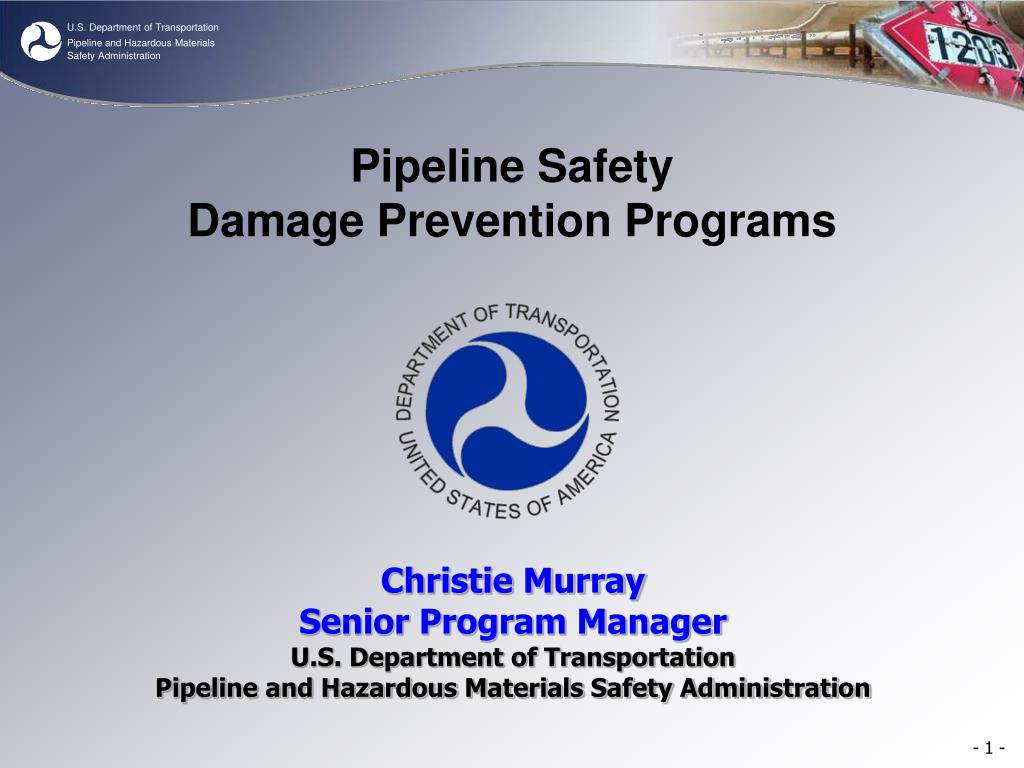 U.S. Department of Transportation
Pipeline and Hazardous Materials Safety Administration

1203

Pipeline Safety
Damage Prevention Programs

DEPARTMENT OF TRANSPORTATION
UNITED STATES OF AMERICA

Christie Murray
Senior Program Manager
U.S. Department of Transportation
Pipeline and Hazardous Materials Safety Administration

- 1 -